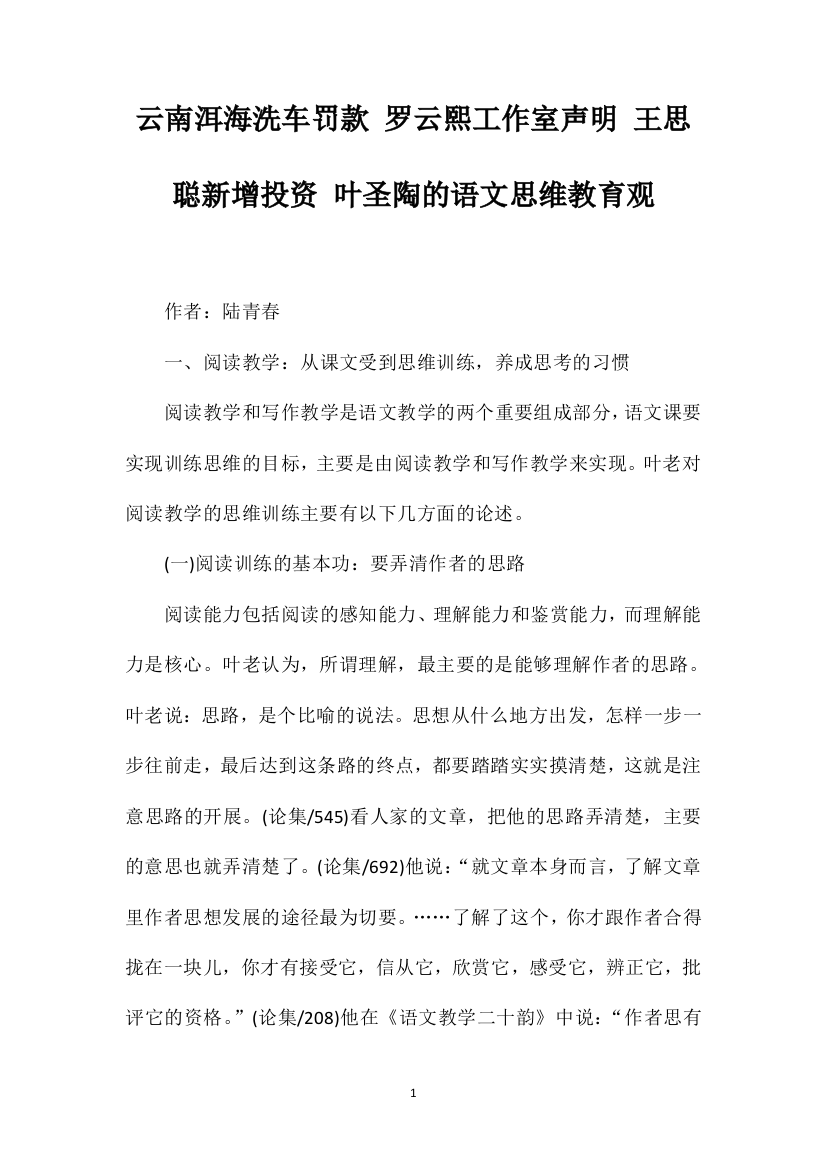 云南洱海洗车罚款 罗云熙工作室声明 王思聪新增投资 叶圣陶的语文思维教育观

作者：陆青春

一、阅读教学：从课文受到思维训练，养成思考的习惯

阅读教学和写作教学是语文教学的两个重要组成部分，语文课要实现训练思维的目标，主要是由阅读教学和写作教学来实现。叶老对阅读教学的思维训练主要有以下几方面的论述。

(一)阅读训练的基本功：要弄清作者的思路

阅读能力包括阅读的感知能力、理解能力和鉴赏能力，而理解能力是核心。叶老认为，所谓理解，最主要的是能够理解作者的思路。叶老说：思路，是个比喻的说法。思想从什么地方出发，怎样一步一步往前走，最后达到这条路的终点，都要踏踏实实摸清楚，这就是注意思路的开展。(论集/545)看人家的文章，把他的思路弄清楚，主要的意思也就弄清楚了。(论集/692)他说：“就文章本身而言，了解文章里作者思想发展的途径最为切要。……了解了这个，你才跟作者合得拢在一块儿，你才有接受它，信从它，欣赏它，感受它，辨正它，批评它的资格。”(论集/208)他在《语文教学二十韵》中说：“作者思有

1